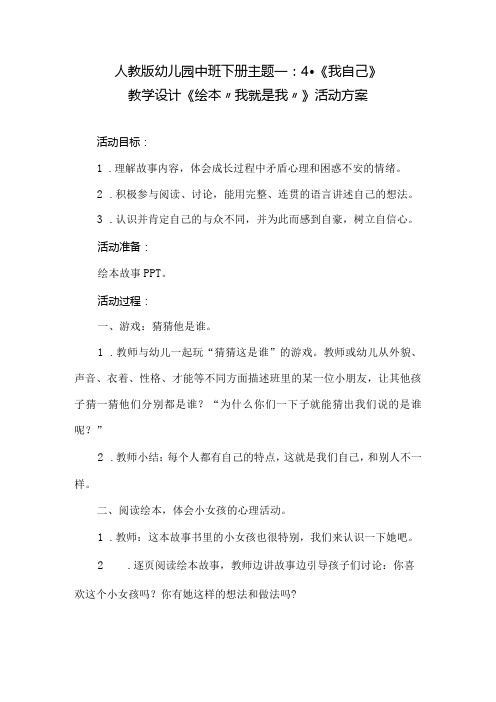 人教版幼儿园中班下册主题一：4•《我自己》
教学设计《绘本〃我就是我〃》活动方案

活动目标：

1．理解故事内容，体会成长过程中矛盾心理和困惑不安的情绪。

2．积极参与阅读、讨论，能用完整、连贯的语言讲述自己的想法。

3．认识并肯定自己的与众不同，并为此而感到自豪，树立自信心。

活动准备：

绘本故事PPT。

活动过程：

一、游戏：猜猜他是谁。

1．教师与幼儿一起玩“猜猜这是谁”的游戏。教师或幼儿从外貌、声音、衣着、性格、才能等不同方面描述班里的某一位小朋友，让其他孩子猜一猜他们分别都是谁？“为什么你们一下子就能猜出我们说的是谁呢？”

2．教师小结：每个人都有自己的特点，这就是我们自己，和别人不一样。

二、阅读绘本，体会小女孩的心理活动。

1．教师：这本故事书里的小女孩也很特别，我们来认识一下她吧。

2　．逐页阅读绘本故事，教师边讲故事边引导孩子们讨论：你喜欢这个小女孩吗？你有她这样的想法和做法吗?